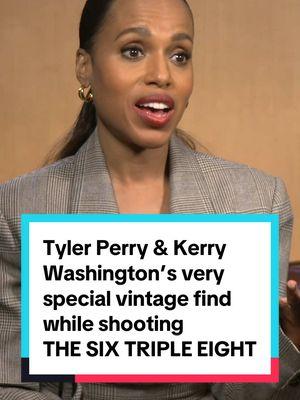 Tyler Perry & Kerry Washington's very special vintage find while shooting THE SIX TRIPLE EIGHT